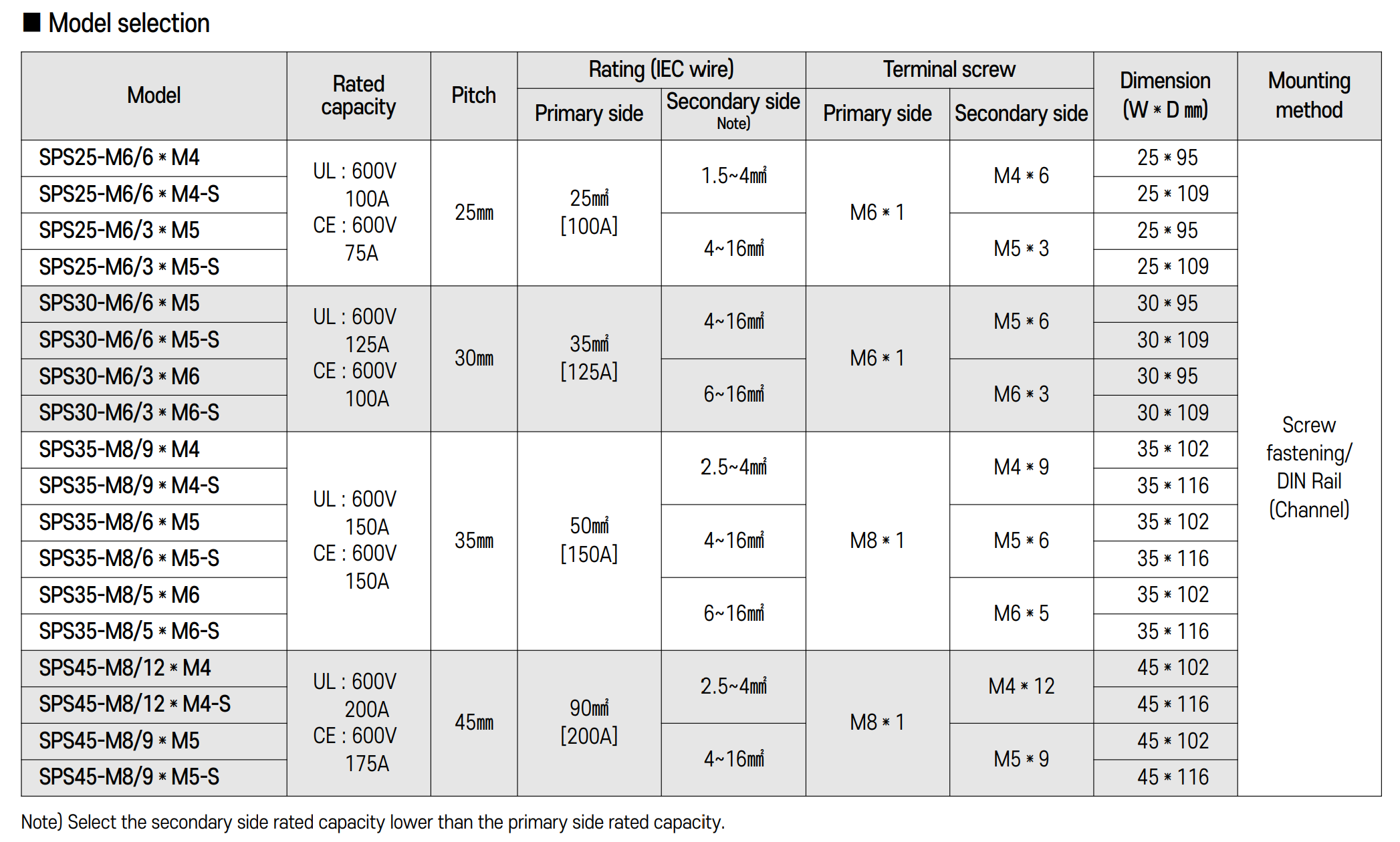 ■ Model selection

| Model | Rated capacity | Pitch | Rating (IEC wire) Primary side | Rating (IEC wire) Secondary side Note) | Terminal screw Primary side | Terminal screw Secondary side | Dimension (W * D ㎜) | Mounting method |
|---|---|---|---|---|---|---|---|---|
| SPS25-M6/6 * M4 | UL : 600V 100A CE : 600V 75A | 25㎜ | 25㎟ [100A] | 1.5~4㎟ | M6 * 1 | M4 * 6 | 25 * 95 | Screw fastening/ DIN Rail (Channel) |
| SPS25-M6/6 * M4-S | | | | | | | 25 * 109 | |
| SPS25-M6/3 * M5 | | | | 4~16㎟ | | M5 * 3 | 25 * 95 | |
| SPS25-M6/3 * M5-S | | | | | | | 25 * 109 | |
| SPS30-M6/6 * M5 | UL : 600V 125A CE : 600V 100A | 30㎜ | 35㎟ [125A] | 4~16㎟ | M6 * 1 | M5 * 6 | 30 * 95 | |
| SPS30-M6/6 * M5-S | | | | | | | 30 * 109 | |
| SPS30-M6/3 * M6 | | | | 6~16㎟ | | M6 * 3 | 30 * 95 | |
| SPS30-M6/3 * M6-S | | | | | | | 30 * 109 | |
| SPS35-M8/9 * M4 | UL : 600V 150A CE : 600V 150A | 35㎜ | 50㎟ [150A] | 2.5~4㎟ | M8 * 1 | M4 * 9 | 35 * 102 | |
| SPS35-M8/9 * M4-S | | | | | | | 35 * 116 | |
| SPS35-M8/6 * M5 | | | | 4~16㎟ | | M5 * 6 | 35 * 102 | |
| SPS35-M8/6 * M5-S | | | | | | | 35 * 116 | |
| SPS35-M8/5 * M6 | | | | 6~16㎟ | | M6 * 5 | 35 * 102 | |
| SPS35-M8/5 * M6-S | | | | | | | 35 * 116 | |
| SPS45-M8/12 * M4 | UL : 600V 200A CE : 600V 175A | 45㎜ | 90㎟ [200A] | 2.5~4㎟ | M8 * 1 | M4 * 12 | 45 * 102 | |
| SPS45-M8/12 * M4-S | | | | | | | 45 * 116 | |
| SPS45-M8/9 * M5 | | | | 4~16㎟ | | M5 * 9 | 45 * 102 | |
| SPS45-M8/9 * M5-S | | | | | | | 45 * 116 | |

Note) Select the secondary side rated capacity lower than the primary side rated capacity.